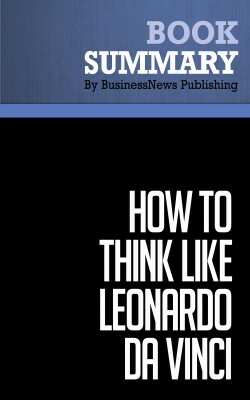 BOOK
SUMMARY
By BusinessNews Publishing

HOW TO THINK LIKE LEONARDO DA VINCI